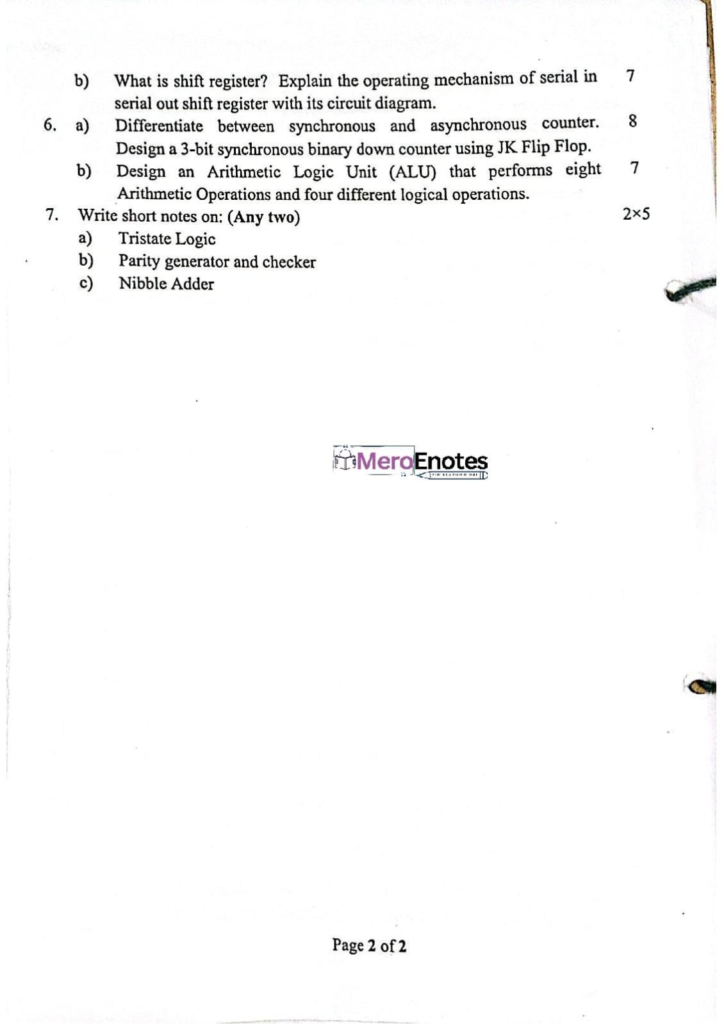 b) What is shift register? Explain the operating mechanism of serial in serial out shift register with its circuit diagram. 7

6. a) Differentiate between synchronous and asynchronous counter. Design a 3-bit synchronous binary down counter using JK Flip Flop. 8

b) Design an Arithmetic Logic Unit (ALU) that performs eight Arithmetic Operations and four different logical operations. 7

7. Write short notes on: (Any two) 2×5

a) Tristate Logic
b) Parity generator and checker
c) Nibble Adder

Page 2 of 2

MeroEnotes